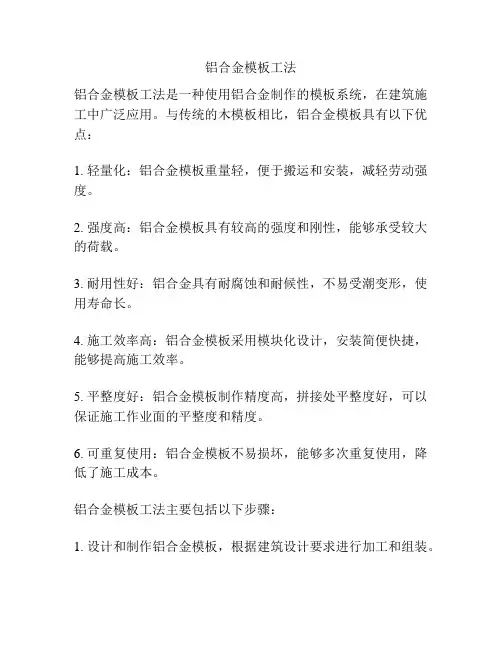 铝合金模板工法

铝合金模板工法是一种使用铝合金制作的模板系统，在建筑施工中广泛应用。与传统的木模板相比，铝合金模板具有以下优点：

1. 轻量化：铝合金模板重量轻，便于搬运和安装，减轻劳动强度。

2. 强度高：铝合金模板具有较高的强度和刚性，能够承受较大的荷载。

3. 耐用性好：铝合金具有耐腐蚀和耐候性，不易受潮变形，使用寿命长。

4. 施工效率高：铝合金模板采用模块化设计，安装简便快捷，能够提高施工效率。

5. 平整度好：铝合金模板制作精度高，拼接处平整度好，可以保证施工作业面的平整度和精度。

6. 可重复使用：铝合金模板不易损坏，能够多次重复使用，降低了施工成本。

铝合金模板工法主要包括以下步骤：

1. 设计和制作铝合金模板，根据建筑设计要求进行加工和组装。